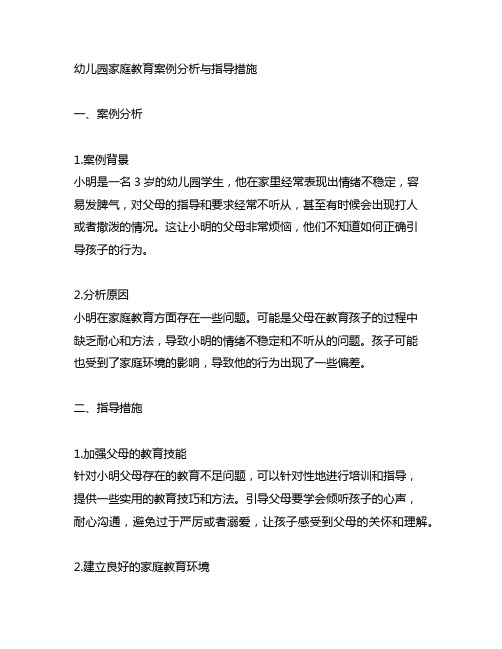 幼儿园家庭教育案例分析与指导措施

一、案例分析

1.案例背景
小明是一名 3 岁的幼儿园学生，他在家里经常表现出情绪不稳定，容易发脾气，对父母的指导和要求经常不听从，甚至有时候会出现打人或者撒泼的情况。这让小明的父母非常烦恼，他们不知道如何正确引导孩子的行为。

2.分析原因
小明在家庭教育方面存在一些问题。可能是父母在教育孩子的过程中缺乏耐心和方法，导致小明的情绪不稳定和不听从的问题。孩子可能也受到了家庭环境的影响，导致他的行为出现了一些偏差。

二、指导措施

1.加强父母的教育技能
针对小明父母存在的教育不足问题，可以针对性地进行培训和指导，提供一些实用的教育技巧和方法。引导父母要学会倾听孩子的心声，耐心沟通，避免过于严厉或者溺爱，让孩子感受到父母的关怀和理解。

2.建立良好的家庭教育环境